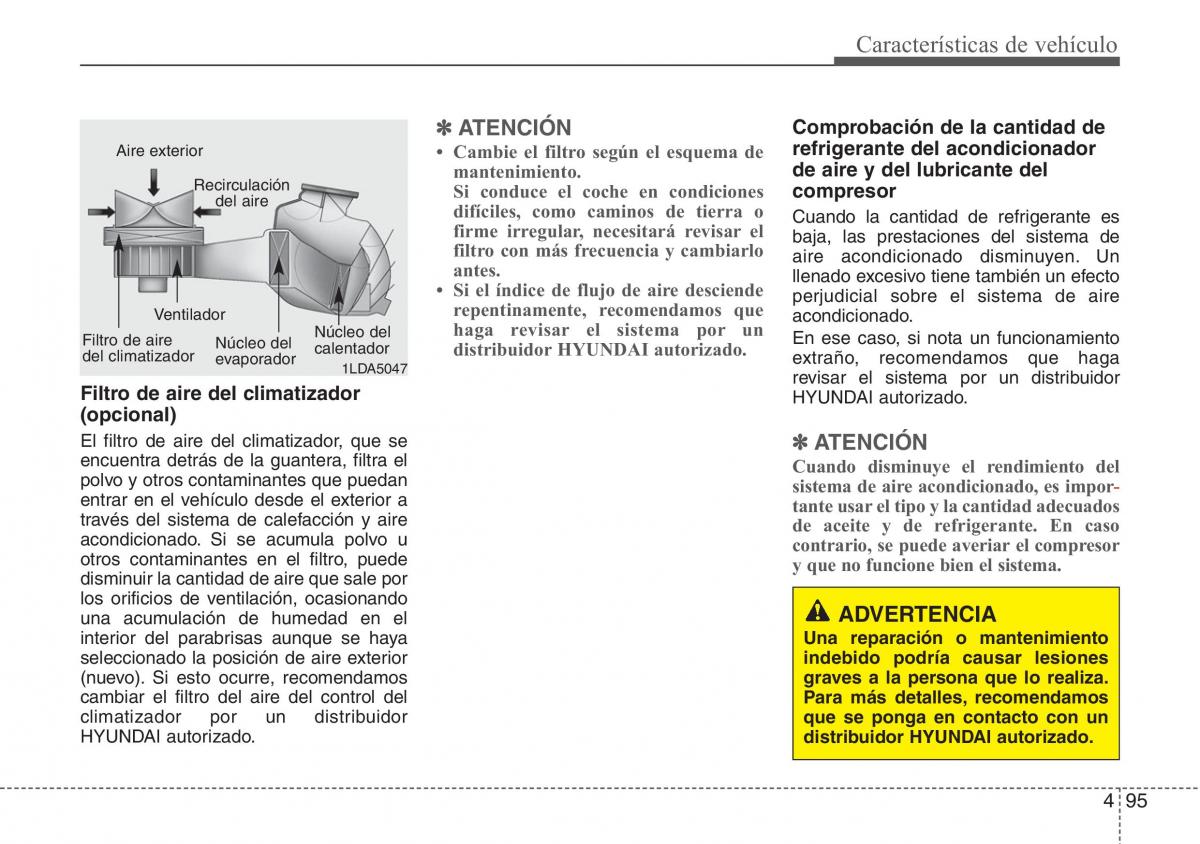 Características de vehículo

Aire exterior

Recirculación del aire

Ventilador

Filtro de aire del climatizador

Núcleo del evaporador

Núcleo del calentador

1LDA5047

Filtro de aire del climatizador (opcional)

El filtro de aire del climatizador, que se encuentra detrás de la guantera, filtra el polvo y otros contaminantes que puedan entrar en el vehículo desde el exterior a través del sistema de calefacción y aire acondicionado. Si se acumula polvo u otros contaminantes en el filtro, puede disminuir la cantidad de aire que sale por los orificios de ventilación, ocasionando una acumulación de humedad en el interior del parabrisas aunque se haya seleccionado la posición de aire exterior (nuevo). Si esto ocurre, recomendamos cambiar el filtro del aire del control del climatizador por un distribuidor HYUNDAI autorizado.

✽ ATENCIÓN

• Cambie el filtro según el esquema de mantenimiento.
Si conduce el coche en condiciones difíciles, como caminos de tierra o firme irregular, necesitará revisar el filtro con más frecuencia y cambiarlo antes.

• Si el índice de flujo de aire desciende repentinamente, recomendamos que haga revisar el sistema por un distribuidor HYUNDAI autorizado.

Comprobación de la cantidad de refrigerante del acondicionador de aire y del lubricante del compresor

Cuando la cantidad de refrigerante es baja, las prestaciones del sistema de aire acondicionado disminuyen. Un llenado excesivo tiene también un efecto perjudicial sobre el sistema de aire acondicionado.
En ese caso, si nota un funcionamiento extraño, recomendamos que haga revisar el sistema por un distribuidor HYUNDAI autorizado.

✽ ATENCIÓN

Cuando disminuye el rendimiento del sistema de aire acondicionado, es importante usar el tipo y la cantidad adecuados de aceite y de refrigerante. En caso contrario, se puede averiar el compresor y que no funcione bien el sistema.

ADVERTENCIA

Una reparación o mantenimiento indebido podría causar lesiones graves a la persona que lo realiza. Para más detalles, recomendamos que se ponga en contacto con un distribuidor HYUNDAI autorizado.

4 95